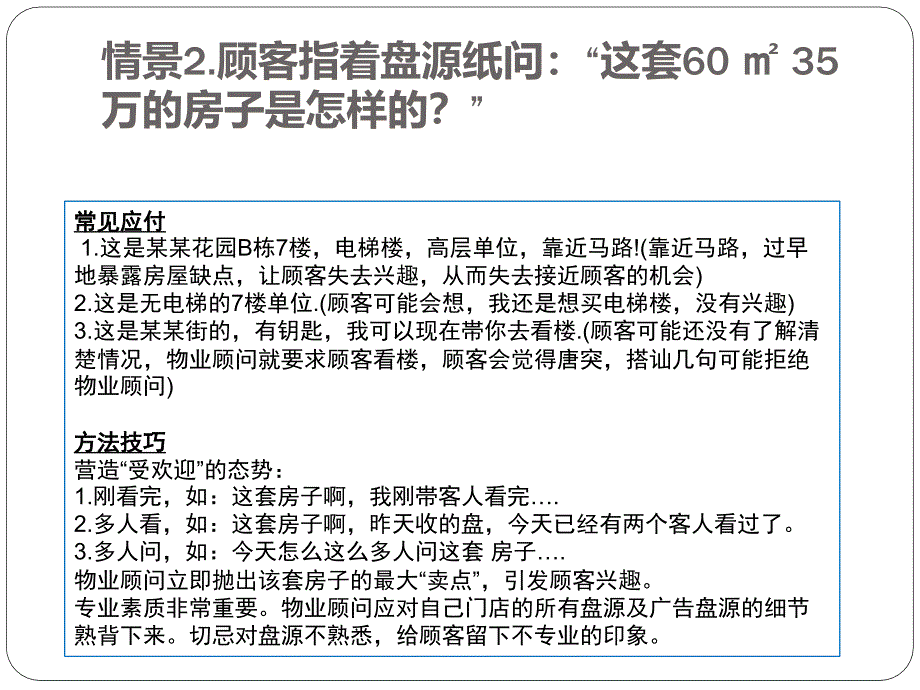 情景2.顾客指着盘源纸问：“这套60 ㎡ 35万的房子是怎样的？”

常见应付
1.这是某某花园B栋7楼，电梯楼，高层单位，靠近马路!(靠近马路，过早地暴露房屋缺点，让顾客失去兴趣，从而失去接近顾客的机会)
2.这是无电梯的7楼单位.(顾客可能会想，我还是想买电梯楼，没有兴趣)
3.这是某某街的，有钥匙，我可以现在带你去看楼.(顾客可能还没有了解清楚情况，物业顾问就要求顾客看楼，顾客会觉得唐突，搭讪几句可能拒绝物业顾问)

方法技巧
营造“受欢迎”的态势：
1.刚看完，如：这套房子啊，我刚带客人看完….
2.多人看，如：这套房子啊，昨天收的盘，今天已经有两个客人看过了。
3.多人问，如：今天怎么这么多人问这套 房子….
物业顾问立即抛出该套房子的最大“卖点”，引发顾客兴趣。
专业素质非常重要。物业顾问应对自己门店的所有盘源及广告盘源的细节熟背下来。切忌对盘源不熟悉，给顾客留下不专业的印象。